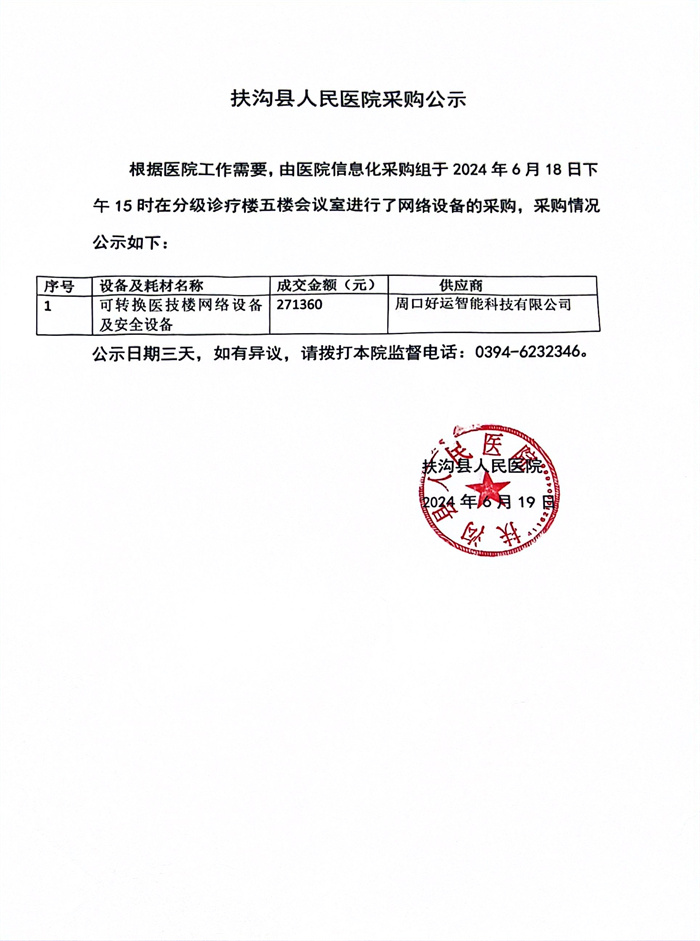 扶沟县人民医院采购公示

根据医院工作需要，由医院信息化采购组于 2024 年 6 月 18 日下午 15 时在分级诊疗楼五楼会议室进行了网络设备的采购，采购情况公示如下：

| 序号 | 设备及耗材名称 | 成交金额（元） | 供应商 |
|---|---|---|---|
| 1 | 可转换医技楼网络设备及安全设备 | 271360 | 周口好运智能科技有限公司 |

公示日期三天，如有异议，请拨打本院监督电话：0394-6232346。

扶沟县人民医院
2024 年 6 月 19 日

扶沟县人民医院